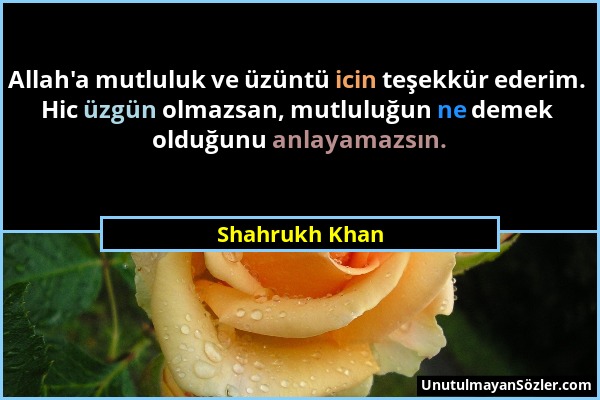 Allah'a mutluluk ve üzüntü icin teşekkür ederim. Hic üzgün olmazsan, mutluluğun ne demek olduğunu anlayamazsın.

Shahrukh Khan

UnutulmayanSözler.com